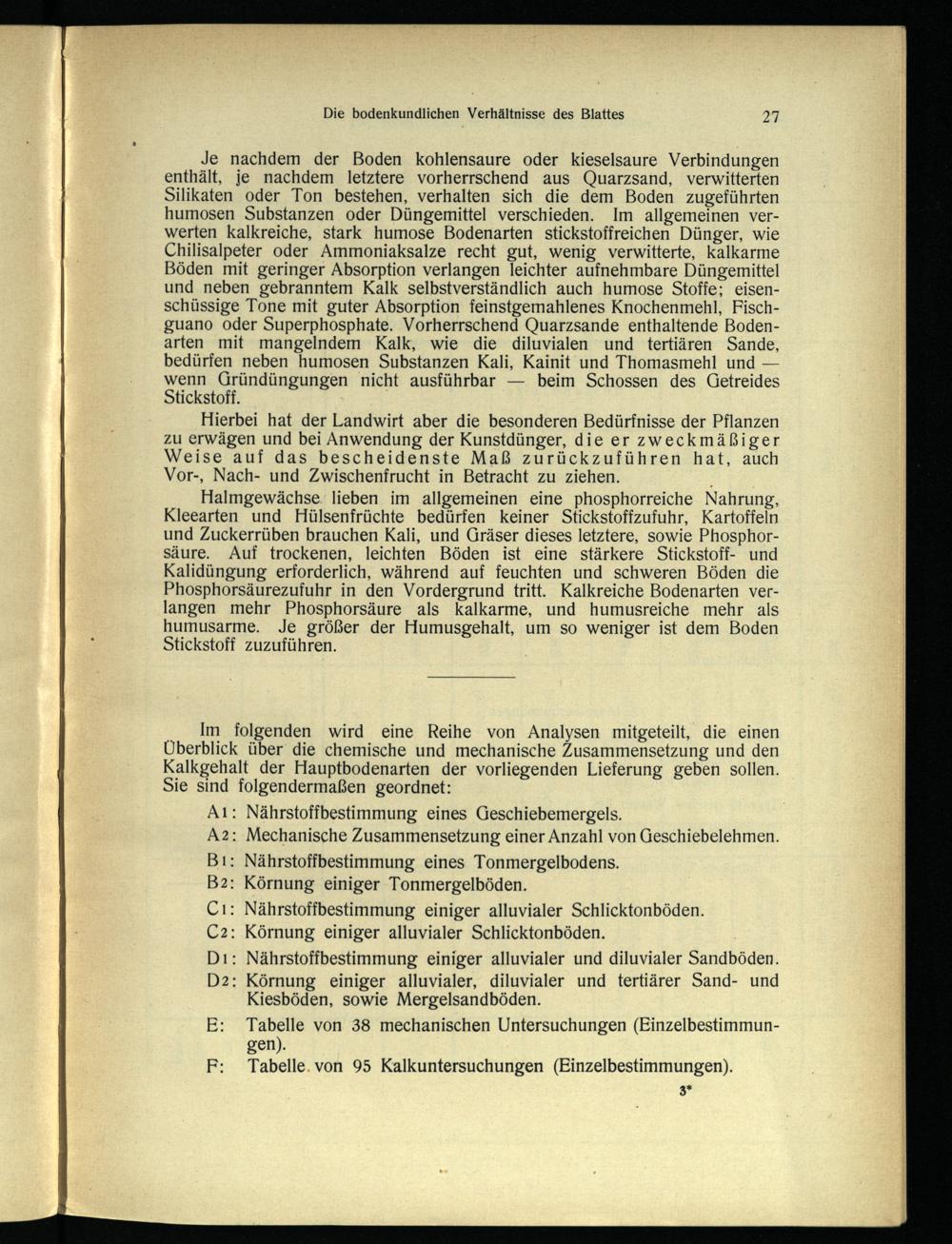 Die bodenkundlichen Verhältnisse des Blattes 27

Je nachdem der Boden kohlensaure oder kieselsaure Verbindungen enthält, je nachdem letztere vorherrschend aus Quarzsand, verwitterten Silikaten oder Ton bestehen, verhalten sich die dem Boden zugeführten humosen Substanzen oder Düngemittel verschieden. Im allgemeinen verwerten kalkreiche, stark humose Bodenarten stickstoffreichen Dünger, wie Chilisalpeter oder Ammoniaksalze recht gut, wenig verwitterte, kalkarme Böden mit geringer Absorption verlangen leichter aufnehmbare Düngemittel und neben gebranntem Kalk selbstverständlich auch humose Stoffe; eisenschüssige Tone mit guter Absorption feinstgemahlenes Knochenmehl, Fischguano oder Superphosphate. Vorherrschend Quarzsande enthaltende Bodenarten mit mangelndem Kalk, wie die diluvialen und tertiären Sande, bedürfen neben humosen Substanzen Kali, Kainit und Thomasmehl und — wenn Gründüngungen nicht ausführbar — beim Schossen des Getreides Stickstoff.

Hierbei hat der Landwirt aber die besonderen Bedürfnisse der Pflanzen zu erwägen und bei Anwendung der Kunstdünger, die er zweckmäßiger Weise auf das bescheidenste Maß zurückzuführen hat, auch Vor-, Nach- und Zwischenfrucht in Betracht zu ziehen.

Halmgewächse lieben im allgemeinen eine phosphorreiche Nahrung, Kleearten und Hülsenfrüchte bedürfen keiner Stickstoffzufuhr, Kartoffeln und Zuckerrüben brauchen Kali, und Gräser dieses letztere, sowie Phosphorsäure. Auf trockenen, leichten Böden ist eine stärkere Stickstoff- und Kalidüngung erforderlich, während auf feuchten und schweren Böden die Phosphorsäurezufuhr in den Vordergrund tritt. Kalkreiche Bodenarten verlangen mehr Phosphorsäure als kalkarme, und humusreiche mehr als humusarme. Je größer der Humusgehalt, um so weniger ist dem Boden Stickstoff zuzuführen.

Im folgenden wird eine Reihe von Analysen mitgeteilt, die einen Überblick über die chemische und mechanische Zusammensetzung und den Kalkgehalt der Hauptbodenarten der vorliegenden Lieferung geben sollen. Sie sind folgendermaßen geordnet:

A1: Nährstoffbestimmung eines Geschiebemergels.
A2: Mechanische Zusammensetzung einer Anzahl von Geschiebelehmen.
B1: Nährstoffbestimmung eines Tonmergelbodens.
B2: Körnung einiger Tonmergelböden.
C1: Nährstoffbestimmung einiger alluvialer Schlicktonböden.
C2: Körnung einiger alluvialer Schlicktonböden.
D1: Nährstoffbestimmung einiger alluvialer und diluvialer Sandböden.
D2: Körnung einiger alluvialer, diluvialer und tertiärer Sand- und Kiesböden, sowie Mergelsandböden.
E: Tabelle von 38 mechanischen Untersuchungen (Einzelbestimmungen).
F: Tabelle von 95 Kalkuntersuchungen (Einzelbestimmungen).

3*